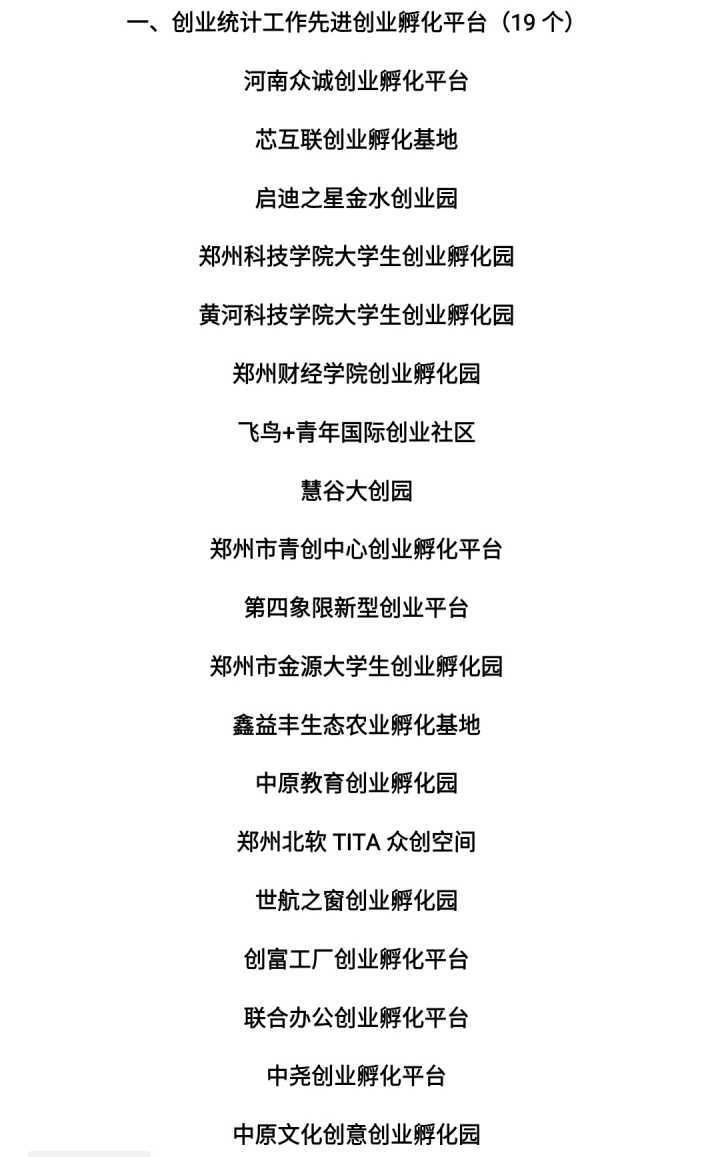 一、创业统计工作先进创业孵化平台（19 个）

河南众诚创业孵化平台

芯互联创业孵化基地

启迪之星金水创业园

郑州科技学院大学生创业孵化园

黄河科技学院大学生创业孵化园

郑州财经学院创业孵化园

飞鸟+青年国际创业社区

慧谷大创园

郑州市青创中心创业孵化平台

第四象限新型创业平台

郑州市金源大学生创业孵化园

鑫益丰生态农业孵化基地

中原教育创业孵化园

郑州北软 TITA 众创空间

世航之窗创业孵化园

创富工厂创业孵化平台

联合办公创业孵化平台

中尧创业孵化平台

中原文化创意创业孵化园